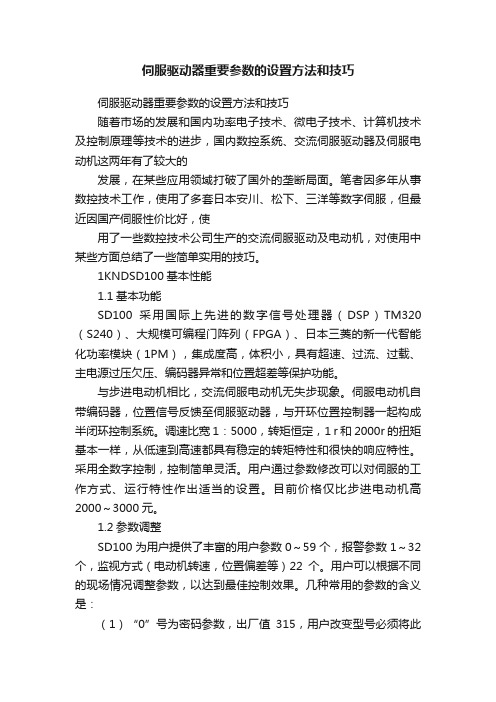 伺服驱动器重要参数的设置方法和技巧

伺服驱动器重要参数的设置方法和技巧

随着市场的发展和国内功率电子技术、微电子技术、计算机技术及控制原理等技术的进步，国内数控系统、交流伺服驱动器及伺服电动机这两年有了较大的

发展，在某些应用领域打破了国外的垄断局面。笔者因多年从事数控技术工作，使用了多套日本安川、松下、三洋等数字伺服，但最近因国产伺服性价比好，使

用了一些数控技术公司生产的交流伺服驱动及电动机，对使用中某些方面总结了一些简单实用的技巧。

1KNDSD100 基本性能

1.1 基本功能

SD100 采用国际上先进的数字信号处理器（DSP）TM320（S240）、大规模可编程门阵列（FPGA）、日本三菱的新一代智能化功率模块（1PM），集成度高，体积小，具有超速、过流、过载、主电源过压欠压、编码器异常和位置超差等保护功能。

与步进电动机相比，交流伺服电动机无失步现象。伺服电动机自带编码器，位置信号反馈至伺服驱动器，与开环位置控制器一起构成半闭环控制系统。调速比宽 1：5000，转矩恒定，1 r 和 2000r 的扭矩基本一样，从低速到高速都具有稳定的转矩特性和很快的响应特性。采用全数字控制，控制简单灵活。用户通过参数修改可以对伺服的工作方式、运行特性作出适当的设置。目前价格仅比步进电动机高 2000～3000 元。

1.2 参数调整

SD100 为用户提供了丰富的用户参数 0～59 个，报警参数 1～32 个，监视方式（电动机转速，位置偏差等）22 个。用户可以根据不同的现场情况调整参数，以达到最佳控制效果。几种常用的参数的含义是：

（1）“0”号为密码参数，出厂值 315，用户改变型号必须将此